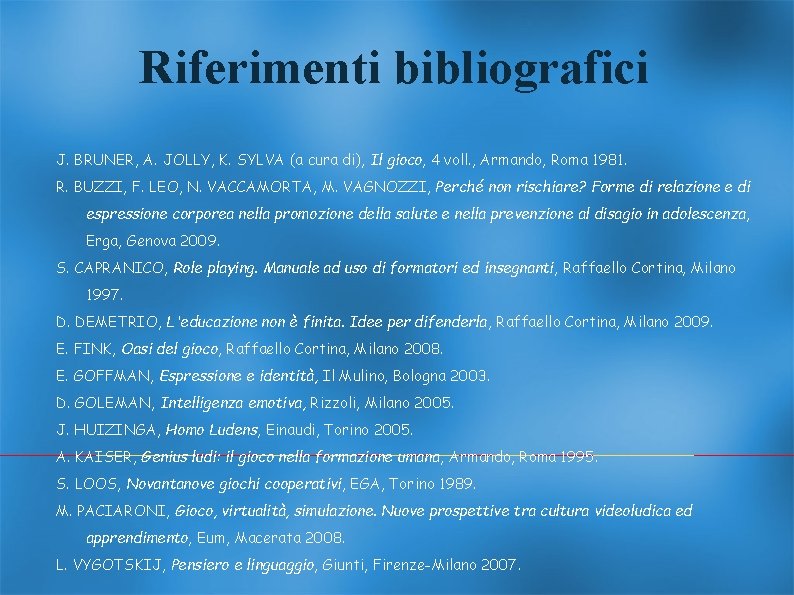 Riferimenti bibliografici

J. BRUNER, A. JOLLY, K. SYLVA (a cura di), Il gioco, 4 voll., Armando, Roma 1981.

R. BUZZI, F. LEO, N. VACCAMORTA, M. VAGNOZZI, Perché non rischiare? Forme di relazione e di espressione corporea nella promozione della salute e nella prevenzione al disagio in adolescenza, Erga, Genova 2009.

S. CAPRANICO, Role playing. Manuale ad uso di formatori ed insegnanti, Raffaello Cortina, Milano 1997.

D. DEMETRIO, L'educazione non è finita. Idee per difenderla, Raffaello Cortina, Milano 2009.

E. FINK, Oasi del gioco, Raffaello Cortina, Milano 2008.

E. GOFFMAN, Espressione e identità, Il Mulino, Bologna 2003.

D. GOLEMAN, Intelligenza emotiva, Rizzoli, Milano 2005.

J. HUIZINGA, Homo Ludens, Einaudi, Torino 2005.

A. KAISER, Genius ludi: il gioco nella formazione umana, Armando, Roma 1995.

S. LOOS, Novantanove giochi cooperativi, EGA, Torino 1989.

M. PACIARONI, Gioco, virtualità, simulazione. Nuove prospettive tra cultura videoludica ed apprendimento, Eum, Macerata 2008.

L. VYGOTSKIJ, Pensiero e linguaggio, Giunti, Firenze-Milano 2007.